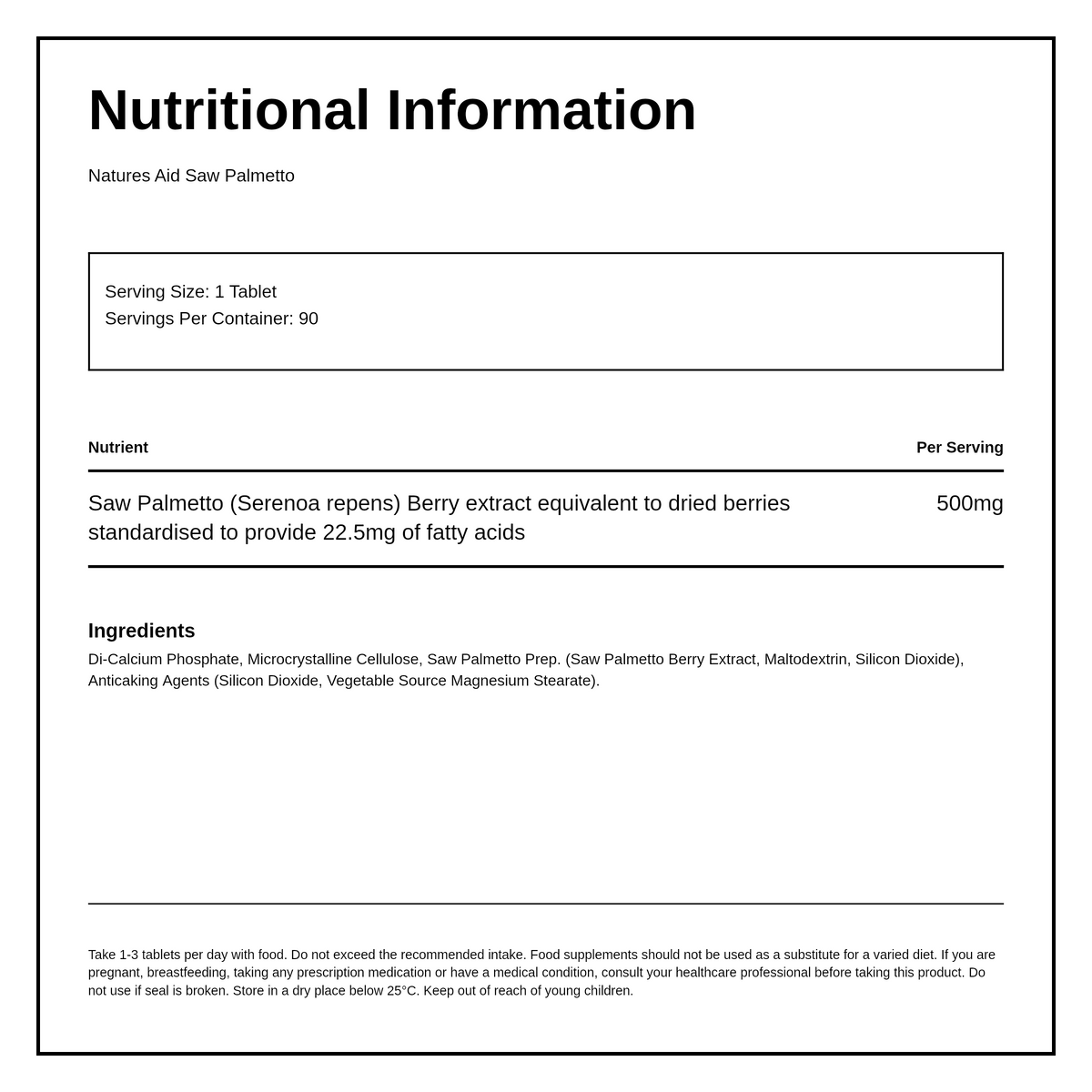 Nutritional Information

Natures Aid Saw Palmetto

Serving Size: 1 Tablet
Servings Per Container: 90

| Nutrient | Per Serving |
|---|---|
| Saw Palmetto (Serenoa repens) Berry extract equivalent to dried berries standardised to provide 22.5mg of fatty acids | 500mg |

Ingredients
Di-Calcium Phosphate, Microcrystalline Cellulose, Saw Palmetto Prep. (Saw Palmetto Berry Extract, Maltodextrin, Silicon Dioxide), Anticaking Agents (Silicon Dioxide, Vegetable Source Magnesium Stearate).

Take 1-3 tablets per day with food. Do not exceed the recommended intake. Food supplements should not be used as a substitute for a varied diet. If you are pregnant, breastfeeding, taking any prescription medication or have a medical condition, consult your healthcare professional before taking this product. Do not use if seal is broken. Store in a dry place below 25°C. Keep out of reach of young children.